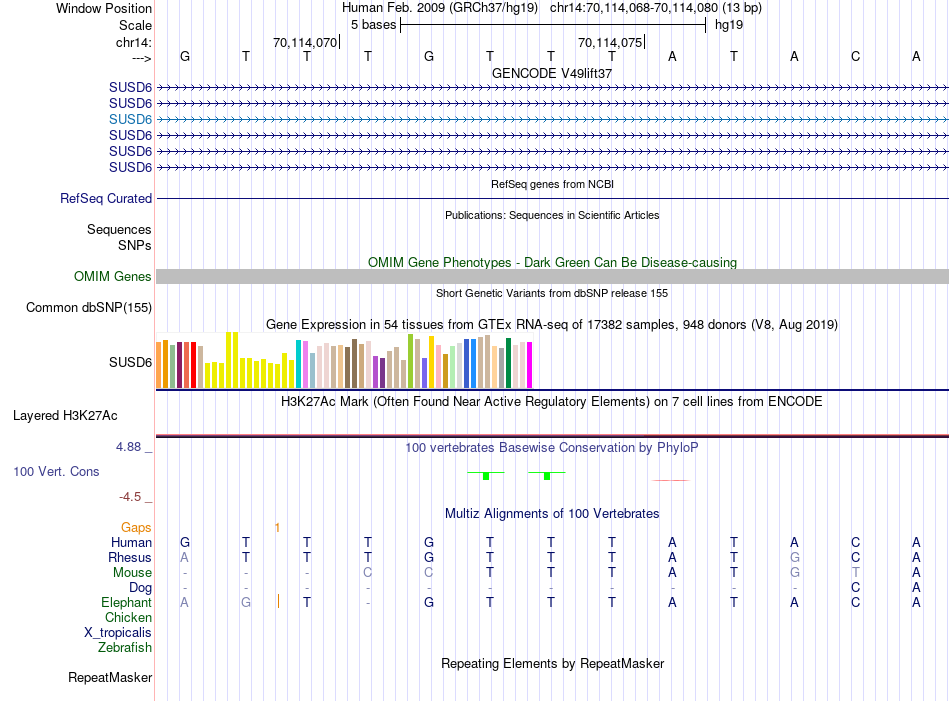 Window Position Human Feb. 2009 (GRCh37/hg19) chr14:70,114,068-70,114,080 (13 bp)
Scale 5 bases hg19
chr14: 70,114,070 70,114,075
---> G T T T G T T T A T A C A
GENCODE V49lift37
SUSD6
SUSD6
SUSD6
SUSD6
SUSD6
SUSD6
RefSeq genes from NCBI
RefSeq Curated
Publications: Sequences in Scientific Articles
Sequences
SNPs
OMIM Gene Phenotypes - Dark Green Can Be Disease-causing
OMIM Genes
Short Genetic Variants from dbSNP release 155
Common dbSNP(155)
Gene Expression in 54 tissues from GTEx RNA-seq of 17382 samples, 948 donors (V8, Aug 2019)
SUSD6
H3K27Ac Mark (Often Found Near Active Regulatory Elements) on 7 cell lines from ENCODE
Layered H3K27Ac
4.88 _
100 vertebrates Basewise Conservation by PhyloP
100 Vert. Cons
-4.5 _
Multiz Alignments of 100 Vertebrates
Gaps 1
Human G T T T G T T T A T A C A
Rhesus A T T T G T T T A T G C A
Mouse - - - C C T T T A T G T A
Dog - - - - - - - - - - - C A
Elephant A G T - G T T T A T A C A
Chicken
X_tropicalis
Zebrafish
Repeating Elements by RepeatMasker
RepeatMasker